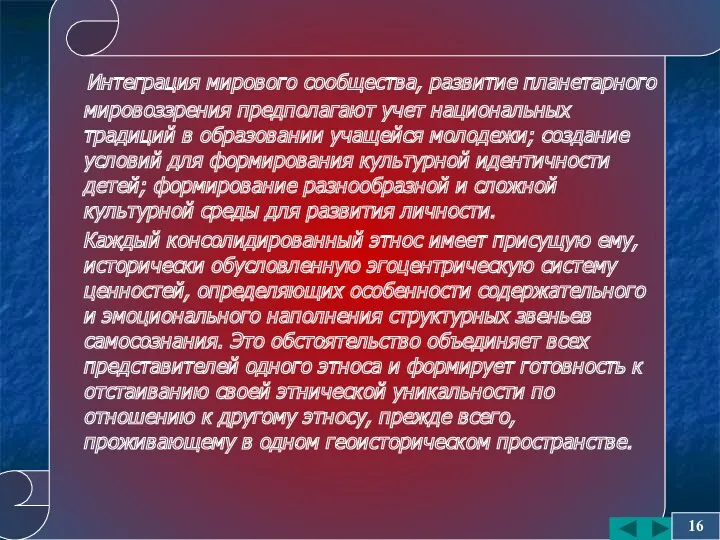 Интеграция мирового сообщества, развитие планетарного мировоззрения предполагают учет национальных традиций в образовании учащейся молодежи; создание условий для формирования культурной идентичности детей; формирование разнообразной и сложной культурной среды для развития личности.

Каждый консолидированный этнос имеет присущую ему, исторически обусловленную эгоцентрическую систему ценностей, определяющих особенности содержательного и эмоционального наполнения структурных звеньев самосознания. Это обстоятельство объединяет всех представителей одного этноса и формирует готовность к отстаиванию своей этнической уникальности по отношению к другому этносу, прежде всего, проживающему в одном геоисторическом пространстве.

16